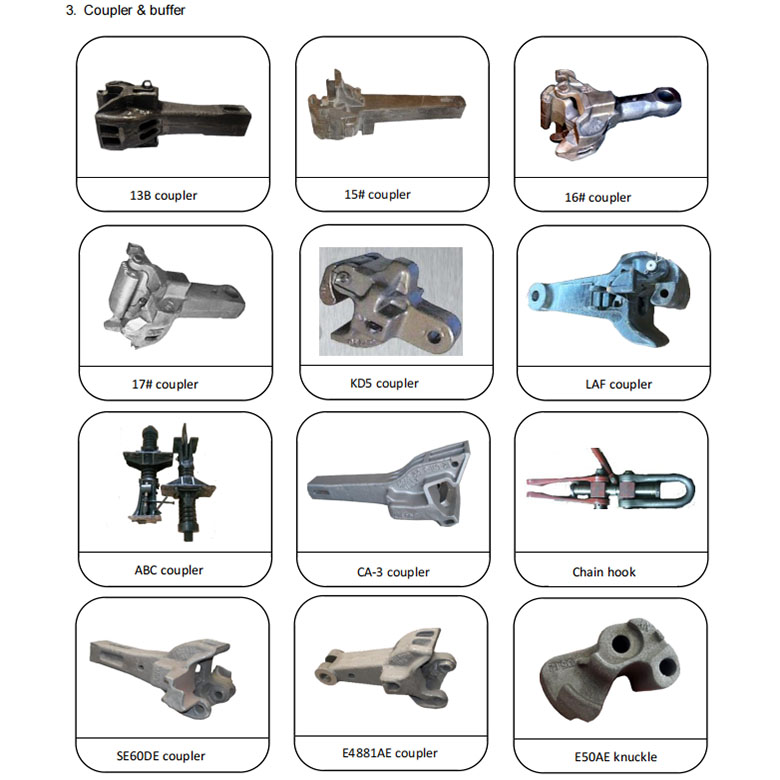 3. Coupler & buffer

13B coupler

15# coupler

16# coupler

17# coupler

KD5 coupler

LAF coupler

ABC coupler

CA-3 coupler

Chain hook

SE60DE coupler

E4881AE coupler

E50AE knuckle